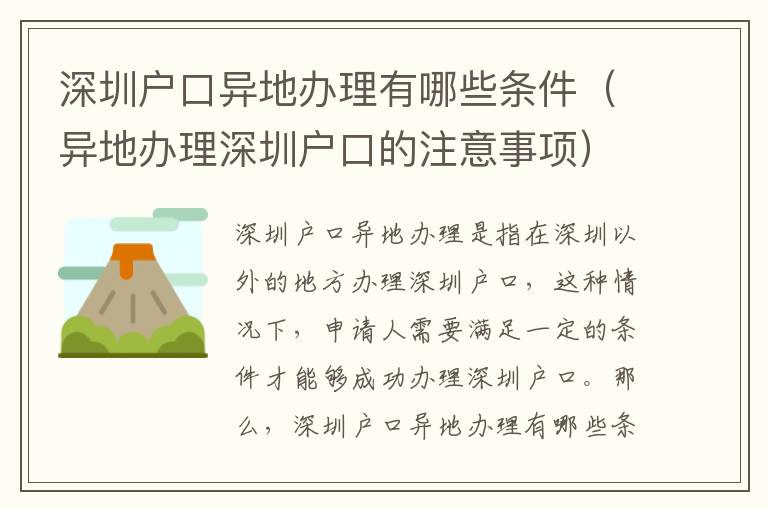 深圳户口异地办理有哪些条件（异地办理深圳户口的注意事项）

深圳户口异地办理是指在深圳以外的地方办理深圳户口，这种情况下，申请人需要满足一定的条件才能够成功办理深圳户口。那么，深圳户口异地办理有哪些条